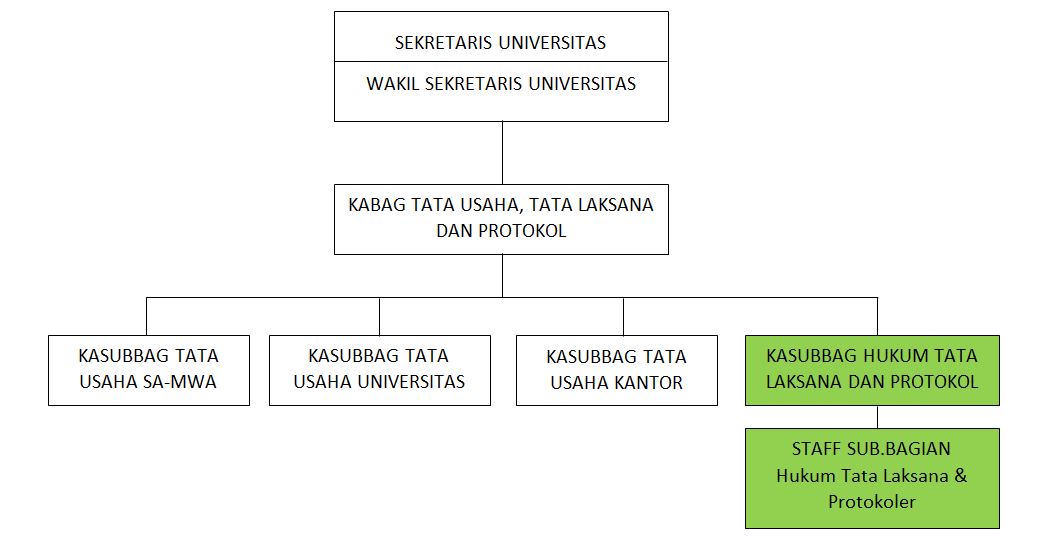 SEKRETARIS UNIVERSITAS

WAKIL SEKRETARIS UNIVERSITAS

KABAG TATA USAHA, TATA LAKSANA DAN PROTOKOL

KASUBBAG TATA USAHA SA-MWA

KASUBBAG TATA USAHA UNIVERSITAS

KASUBBAG TATA USAHA KANTOR

KASUBBAG HUKUM TATA LAKSANA DAN PROTOKOL

STAFF SUB.BAGIAN Hukum Tata Laksana & Protokoler